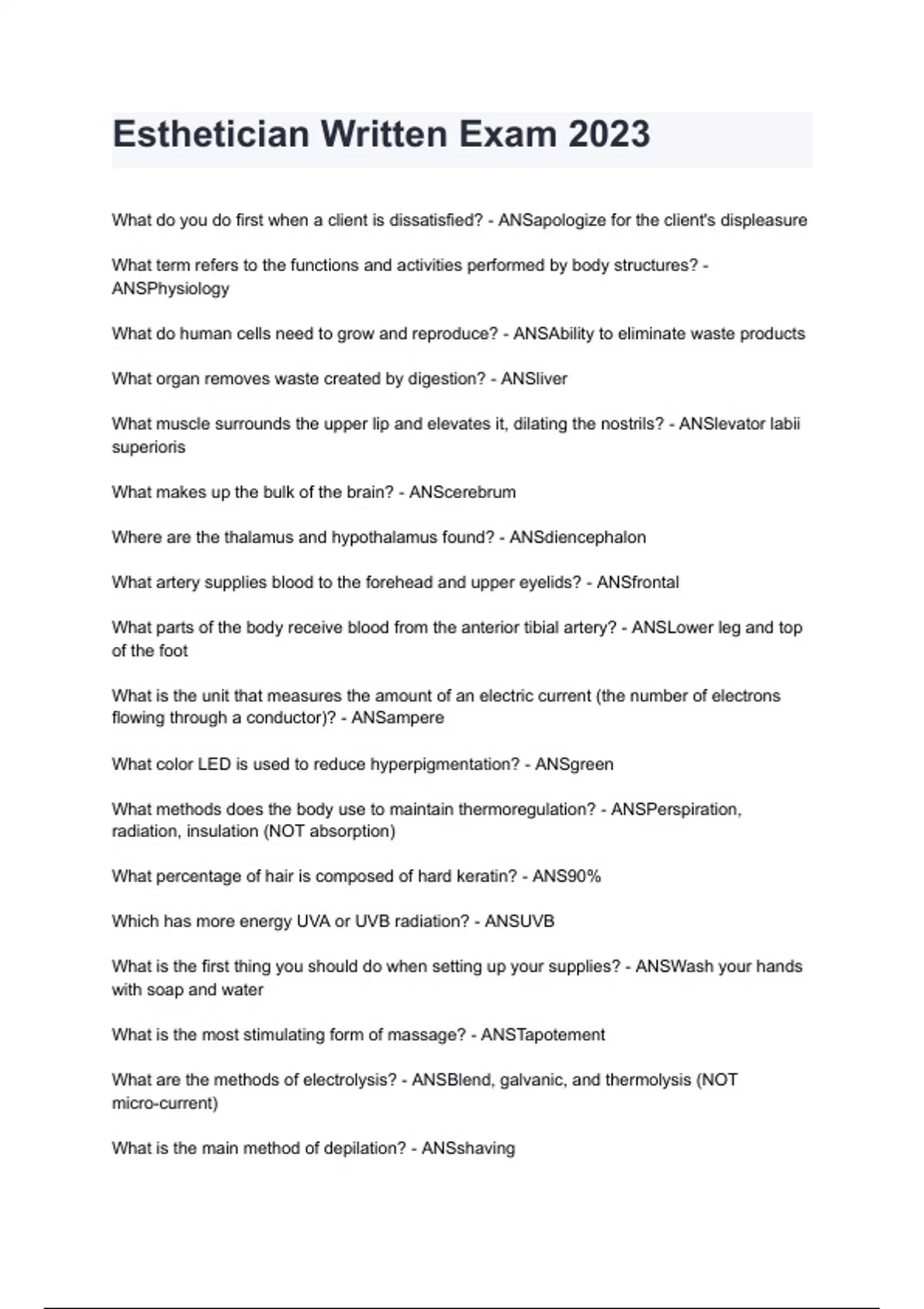 Esthetician Written Exam 2023

What do you do first when a client is dissatisfied? - ANSapologize for the client's displeasure

What term refers to the functions and activities performed by body structures? - ANSPhysiology

What do human cells need to grow and reproduce? - ANSAbility to eliminate waste products

What organ removes waste created by digestion? - ANSliver

What muscle surrounds the upper lip and elevates it, dilating the nostrils? - ANSlevator labii superioris

What makes up the bulk of the brain? - ANScerebrum

Where are the thalamus and hypothalamus found? - ANSdiencephalon

What artery supplies blood to the forehead and upper eyelids? - ANSfrontal

What parts of the body receive blood from the anterior tibial artery? - ANSLower leg and top of the foot

What is the unit that measures the amount of an electric current (the number of electrons flowing through a conductor)? - ANSampere

What color LED is used to reduce hyperpigmentation? - ANSgreen

What methods does the body use to maintain thermoregulation? - ANSPerspiration, radiation, insulation (NOT absorption)

What percentage of hair is composed of hard keratin? - ANS90%

Which has more energy UVA or UVB radiation? - ANSUVB

What is the first thing you should do when setting up your supplies? - ANSWash your hands with soap and water

What is the most stimulating form of massage? - ANSTapotement

What are the methods of electrolysis? - ANSBlend, galvanic, and thermolysis (NOT micro-current)

What is the main method of depilation? - ANSshaving